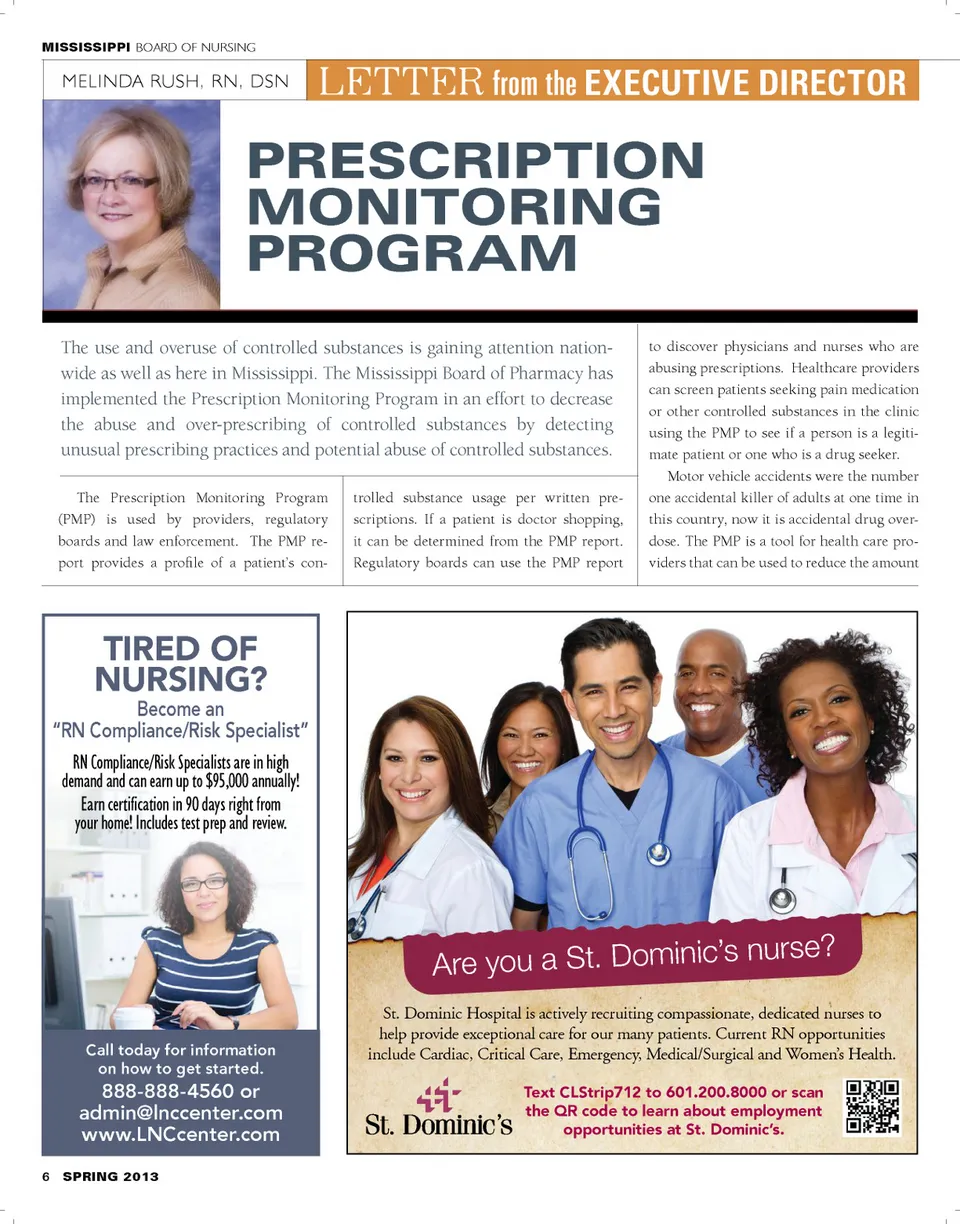 MISSISSIPPI BOARD OF NURSING

MELINDA RUSH, RN, DSN

LETTER from the EXECUTIVE DIRECTOR

PRESCRIPTION MONITORING PROGRAM

The use and overuse of controlled substances is gaining attention nationwide as well as here in Mississippi. The Mississippi Board of Pharmacy has implemented the Prescription Monitoring Program in an effort to decrease the abuse and over-prescribing of controlled substances by detecting unusual prescribing practices and potential abuse of controlled substances.

The Prescription Monitoring Program (PMP) is used by providers, regulatory boards and law enforcement. The PMP report provides a profile of a patient's controlled substance usage per written prescriptions. If a patient is doctor shopping, it can be determined from the PMP report. Regulatory boards can use the PMP report to discover physicians and nurses who are abusing prescriptions. Healthcare providers can screen patients seeking pain medication or other controlled substances in the clinic using the PMP to see if a person is a legitimate patient or one who is a drug seeker.

Motor vehicle accidents were the number one accidental killer of adults at one time in this country, now it is accidental drug overdose. The PMP is a tool for health care providers that can be used to reduce the amount

TIRED OF NURSING?

Become an "RN Compliance/Risk Specialist"

RN Compliance/Risk Specialists are in high demand and can earn up to $95,000 annually!

Earn certification in 90 days right from your home! Includes test prep and review.

Call today for information on how to get started.

888-888-4560 or
admin@lnccenter.com
www.LNCcenter.com

Are you a St. Dominic's nurse?

St. Dominic Hospital is actively recruiting compassionate, dedicated nurses to help provide exceptional care for our many patients. Current RN opportunities include Cardiac, Critical Care, Emergency, Medical/Surgical and Women's Health.

St. Dominic's

Text CLStrip712 to 601.200.8000 or scan the QR code to learn about employment opportunities at St. Dominic's.

6 SPRING 2013